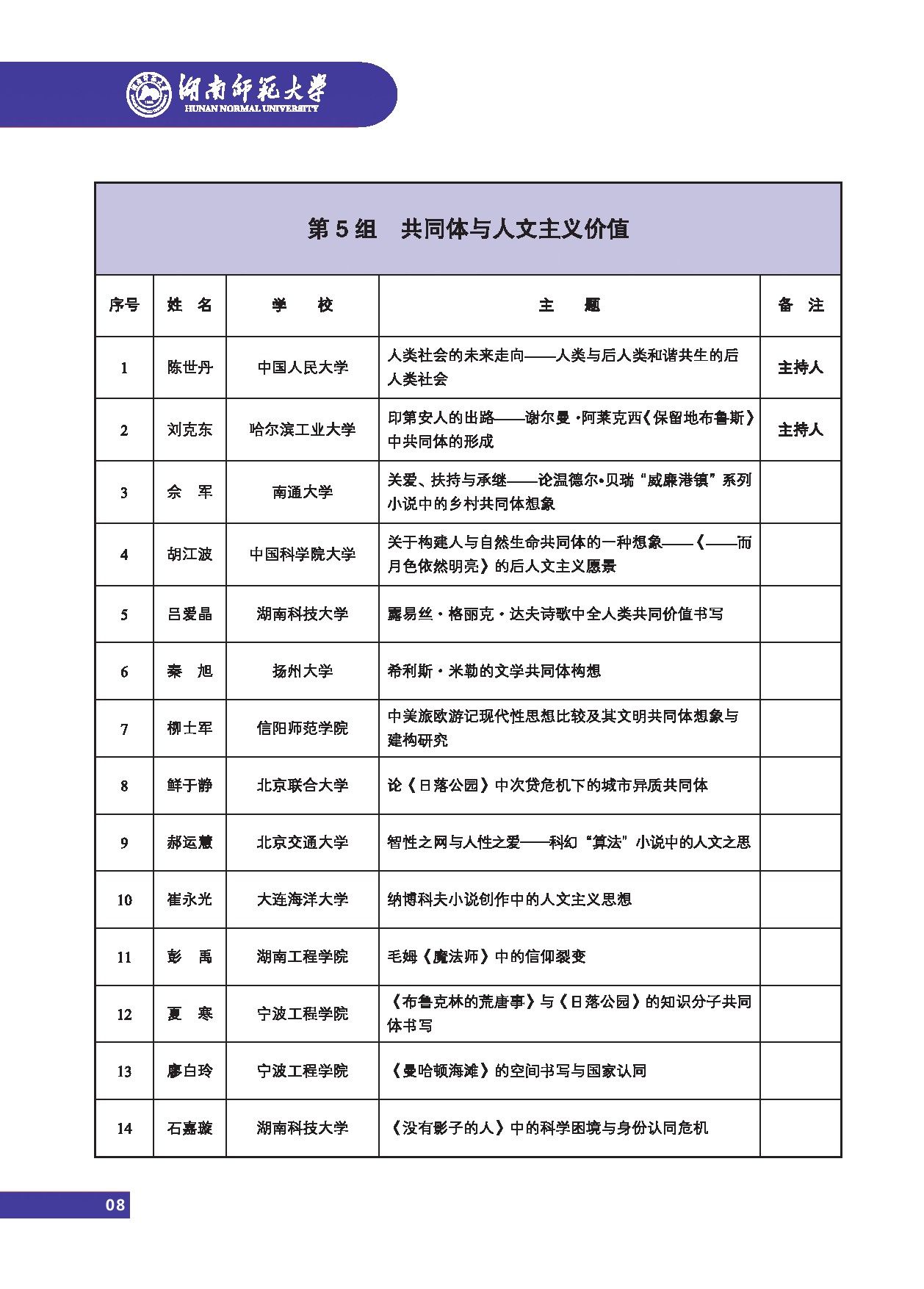 湖南师范大学
HUNAN NORMAL UNIVERSITY

第 5 组　共同体与人文主义价值

| 序号 | 姓　名 | 学　　校 | 主　　题 | 备　注 |
|---|---|---|---|---|
| 1 | 陈世丹 | 中国人民大学 | 人类社会的未来走向——人类与后人类和谐共生的后人类社会 | 主持人 |
| 2 | 刘克东 | 哈尔滨工业大学 | 印第安人的出路——谢尔曼·阿莱克西《保留地布鲁斯》中共同体的形成 | 主持人 |
| 3 | 佘　军 | 南通大学 | 关爱、扶持与承继——论温德尔•贝瑞“威廉港镇”系列小说中的乡村共同体想象 | |
| 4 | 胡江波 | 中国科学院大学 | 关于构建人与自然生命共同体的一种想象——《——而月色依然明亮》的后人文主义愿景 | |
| 5 | 吕爱晶 | 湖南科技大学 | 露易丝·格丽克·达夫诗歌中全人类共同价值书写 | |
| 6 | 秦　旭 | 扬州大学 | 希利斯·米勒的文学共同体构想 | |
| 7 | 柳士军 | 信阳师范学院 | 中美旅欧游记现代性思想比较及其文明共同体想象与建构研究 | |
| 8 | 鲜于静 | 北京联合大学 | 论《日落公园》中次贷危机下的城市异质共同体 | |
| 9 | 郝运慧 | 北京交通大学 | 智性之网与人性之爱——科幻“算法”小说中的人文之思 | |
| 10 | 崔永光 | 大连海洋大学 | 纳博科夫小说创作中的人文主义思想 | |
| 11 | 彭　禹 | 湖南工程学院 | 毛姆《魔法师》中的信仰裂变 | |
| 12 | 夏　寒 | 宁波工程学院 | 《布鲁克林的荒唐事》与《日落公园》的知识分子共同体书写 | |
| 13 | 廖白玲 | 宁波工程学院 | 《曼哈顿海滩》的空间书写与国家认同 | |
| 14 | 石嘉璇 | 湖南科技大学 | 《没有影子的人》中的科学困境与身份认同危机 | |

08